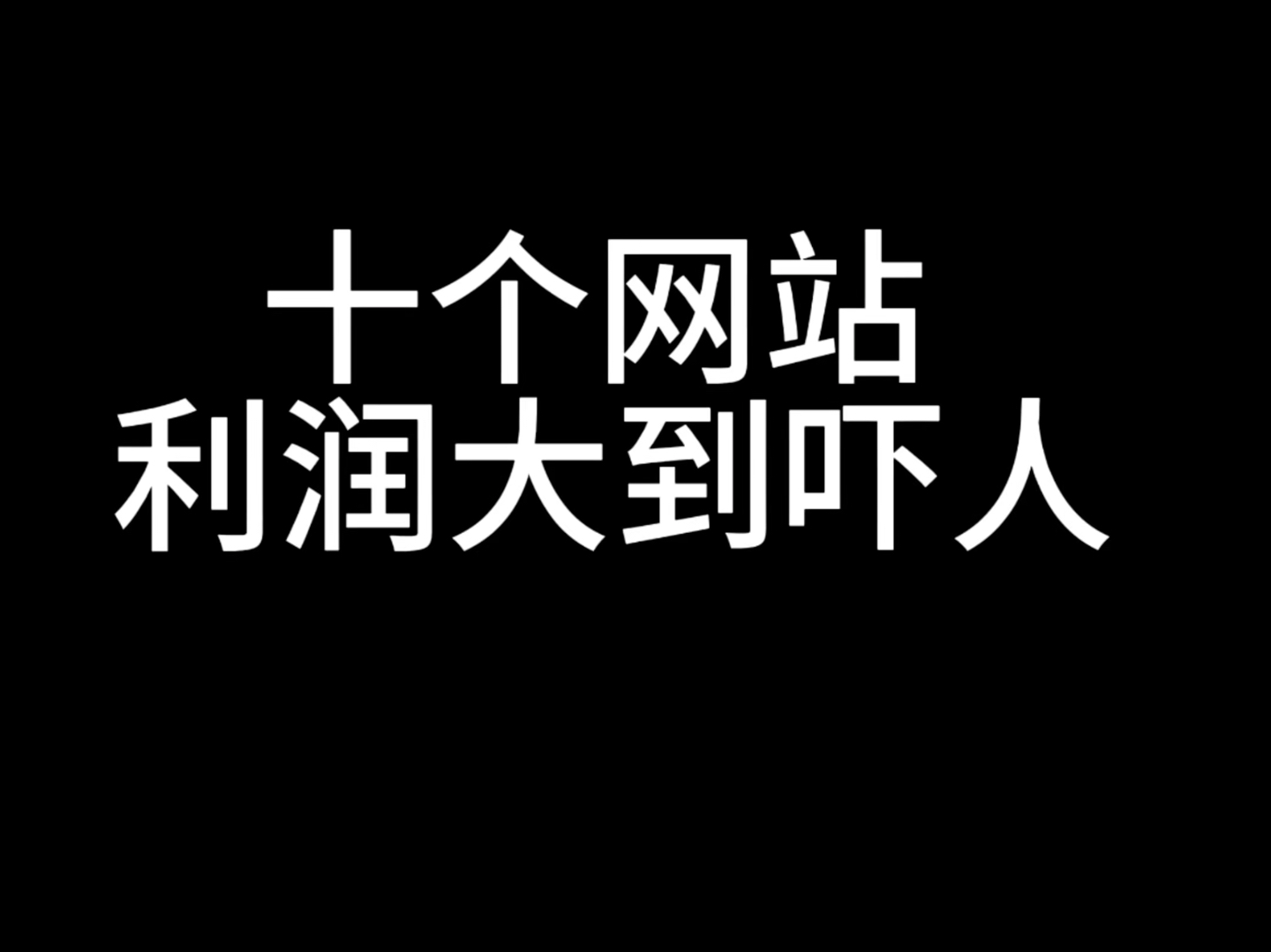 十个网站
利润大到吓人